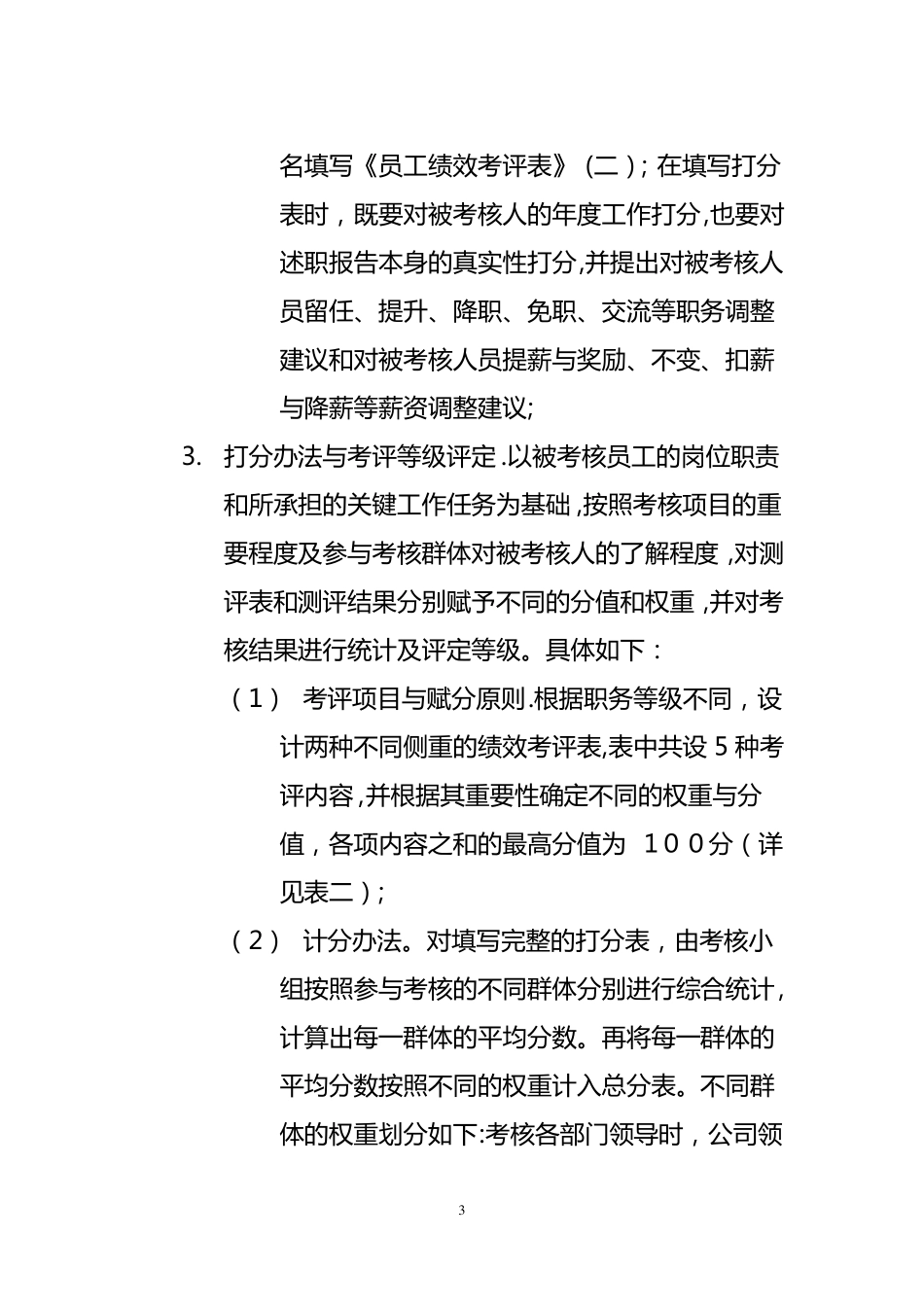 名填写《员工绩效考评表》（二）；在填写打分表时，既要对被考核人的年度工作打分，也要对述职报告本身的真实性打分，并提出对被考核人员留任、提升、降职、免职、交流等职务调整建议和对被考核人员提薪与奖励、不变、扣薪与降薪等薪资调整建议；

3. 打分办法与考评等级评定.以被考核员工的岗位职责和所承担的关键工作任务为基础，按照考核项目的重要程度及参与考核群体对被考核人的了解程度，对测评表和测评结果分别赋予不同的分值和权重，并对考核结果进行统计及评定等级。具体如下：

（1） 考评项目与赋分原则.根据职务等级不同，设计两种不同侧重的绩效考评表，表中共设5种考评内容，并根据其重要性确定不同的权重与分值，各项内容之和的最高分值为 １００分（详见表二）；

（2） 计分办法。对填写完整的打分表，由考核小组按照参与考核的不同群体分别进行综合统计，计算出每一群体的平均分数。再将每一群体的平均分数按照不同的权重计入总分表。不同群体的权重划分如下:考核各部门领导时，公司领

3